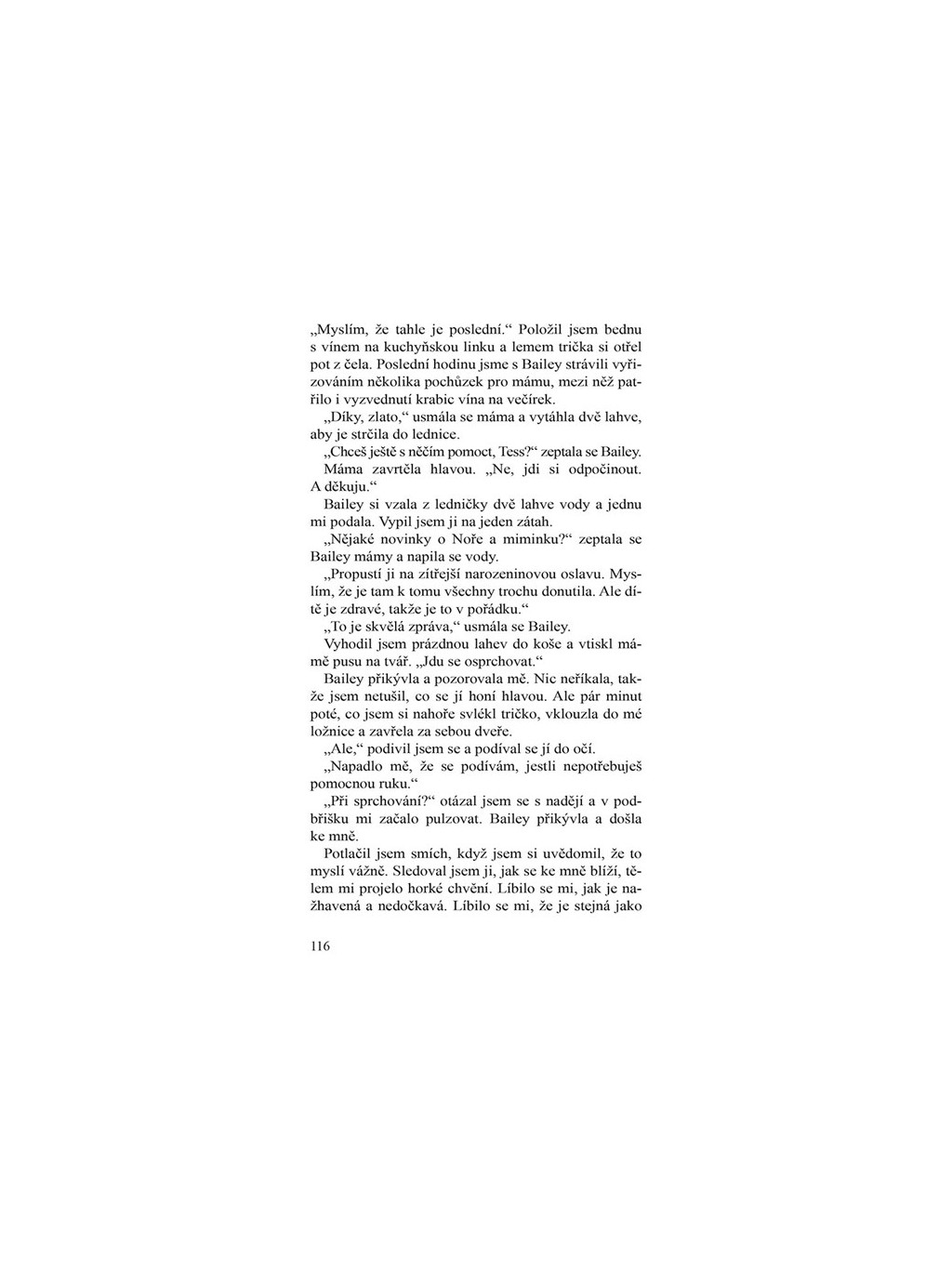 „Myslím, že tahle je poslední.“ Položil jsem bednu s vínem na kuchyňskou linku a lemem trička si otřel pot z čela. Poslední hodinu jsme s Bailey strávili vyřizováním několika pochůzek pro mámu, mezi něž patřilo i vyzvednutí krabic vína na večírek.

„Díky, zlato,“ usmála se máma a vytáhla dvě lahve, aby je strčila do lednice.

„Chceš ještě s něčím pomoct, Tess?“ zeptala se Bailey.

Máma zavrtěla hlavou. „Ne, jdi si odpočinout. A děkuju.“

Bailey si vzala z ledničky dvě lahve vody a jednu mi podala. Vypil jsem ji na jeden zátah.

„Nějaké novinky o Noře a miminku?“ zeptala se Bailey mámy a napila se vody.

„Propustí ji na zítřejší narozeninovou oslavu. Myslím, že je tam k tomu všechny trochu donutila. Ale dítě je zdravé, takže je to v pořádku.“

„To je skvělá zpráva,“ usmála se Bailey.

Vyhodil jsem prázdnou lahev do koše a vtiskl mámě pusu na tvář. „Jdu se osprchovat.“

Bailey přikývla a pozorovala mě. Nic neříkala, takže jsem netušil, co se jí honí hlavou. Ale pár minut poté, co jsem si nahoře svlékl tričko, vklouzla do mé ložnice a zavřela za sebou dveře.

„Ale,“ podivil jsem se a podíval se jí do očí.

„Napadlo mě, že se podívám, jestli nepotřebuješ pomocnou ruku.“

„Při sprchování?“ otázal jsem se s nadějí a v podbřišku mi začalo pulzovat. Bailey přikývla a došla ke mně.

Potlačil jsem smích, když jsem si uvědomil, že to myslí vážně. Sledoval jsem ji, jak se ke mně blíží, tělem mi projelo horké chvění. Líbilo se mi, jak je nažhavená a nedočkavá. Líbilo se mi, že je stejná jako

116